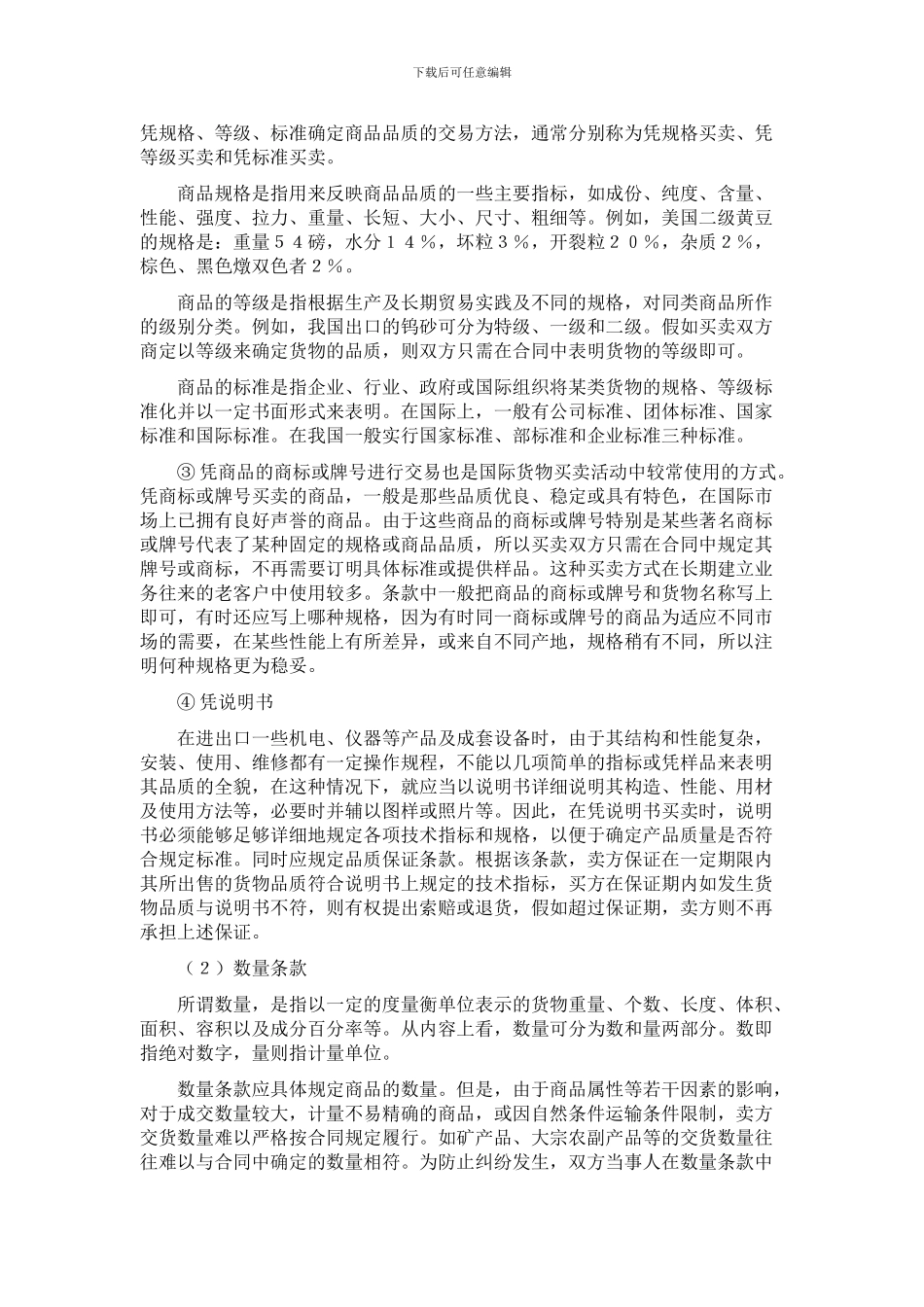 下载后可任意编辑

凭规格、等级、标准确定商品品质的交易方法，通常分别称为凭规格买卖、凭等级买卖和凭标准买卖。

商品规格是指用来反映商品品质的一些主要指标，如成份、纯度、含量、性能、强度、拉力、重量、长短、大小、尺寸、粗细等。例如，美国二级黄豆的规格是：重量５４磅，水分１４％，坏粒３％，开裂粒２０％，杂质２％，棕色、黑色燉双色者２％。

商品的等级是指根据生产及长期贸易实践及不同的规格，对同类商品所作的级别分类。例如，我国出口的钨砂可分为特级、一级和二级。假如买卖双方商定以等级来确定货物的品质，则双方只需在合同中表明货物的等级即可。

商品的标准是指企业、行业、政府或国际组织将某类货物的规格、等级标准化并以一定书面形式来表明。在国际上，一般有公司标准、团体标准、国家标准和国际标准。在我国一般实行国家标准、部标准和企业标准三种标准。

③ 凭商品的商标或牌号进行交易也是国际货物买卖活动中较常使用的方式。凭商标或牌号买卖的商品，一般是那些品质优良、稳定或具有特色，在国际市场上已拥有良好声誉的商品。由于这些商品的商标或牌号特别是某些著名商标或牌号代表了某种固定的规格或商品品质，所以买卖双方只需在合同中规定其牌号或商标，不再需要订明具体标准或提供样品。这种买卖方式在长期建立业务往来的老客户中使用较多。条款中一般把商品的商标或牌号和货物名称写上即可，有时还应写上哪种规格，因为有时同一商标或牌号的商品为适应不同市场的需要，在某些性能上有所差异，或来自不同产地，规格稍有不同，所以注明何种规格更为稳妥。

④ 凭说明书

在进出口一些机电、仪器等产品及成套设备时，由于其结构和性能复杂，安装、使用、维修都有一定操作规程，不能以几项简单的指标或凭样品来表明其品质的全貌，在这种情况下，就应当以说明书详细说明其构造、性能、用材及使用方法等，必要时并辅以图样或照片等。因此，在凭说明书买卖时，说明书必须能够足够详细地规定各项技术指标和规格，以便于确定产品质量是否符合规定标准。同时应规定品质保证条款。根据该条款，卖方保证在一定期限内其所出售的货物品质符合说明书上规定的技术指标，买方在保证期内如发生货物品质与说明书不符，则有权提出索赔或退货，假如超过保证期，卖方则不再承担上述保证。

（２）数量条款

所谓数量，是指以一定的度量衡单位表示的货物重量、个数、长度、体积、面积、容积以及成分百分率等。从内容上看，数量可分为数和量两部分。数即指绝对数字，量则指计量单位。

数量条款应具体规定商品的数量。但是，由于商品属性等若干因素的影响，对于成交数量较大，计量不易精确的商品，或因自然条件运输条件限制，卖方交货数量难以严格按合同规定履行。如矿产品、大宗农副产品等的交货数量往往难以与合同中确定的数量相符。为防止纠纷发生，双方当事人在数量条款中